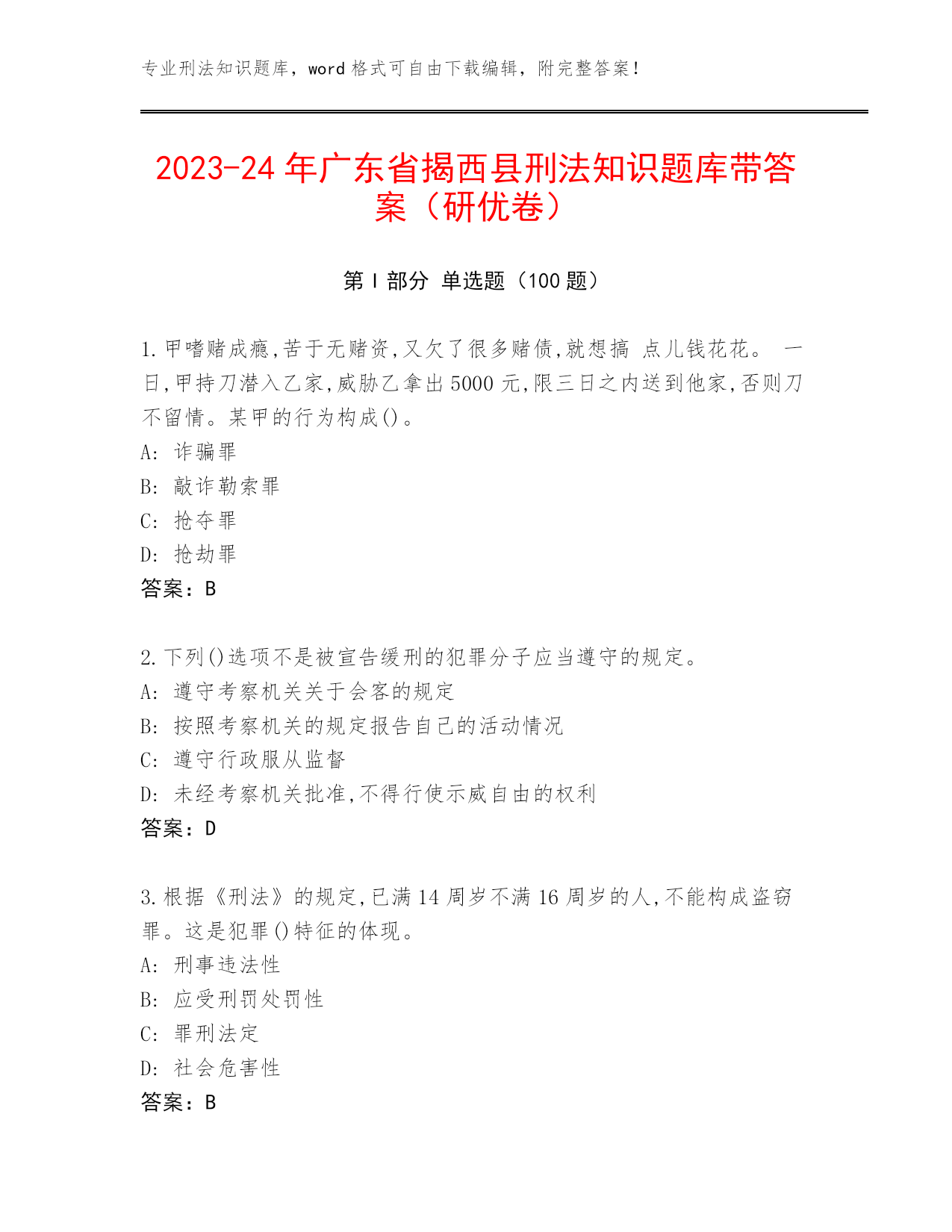 专业刑法知识题库，word 格式可自由下载编辑，附完整答案！

2023-24 年广东省揭西县刑法知识题库带答案（研优卷）

第 I 部分 单选题（100 题）

1.甲嗜赌成瘾,苦于无赌资,又欠了很多赌债,就想搞 点儿钱花花。 一日,甲持刀潜入乙家,威胁乙拿出 5000 元,限三日之内送到他家,否则刀不留情。某甲的行为构成()。
A: 诈骗罪
B: 敲诈勒索罪
C: 抢夺罪
D: 抢劫罪
答案：B

2.下列()选项不是被宣告缓刑的犯罪分子应当遵守的规定。
A: 遵守考察机关关于会客的规定
B: 按照考察机关的规定报告自己的活动情况
C: 遵守行政服从监督
D: 未经考察机关批准,不得行使示威自由的权利
答案：D

3.根据《刑法》的规定,已满 14 周岁不满 16 周岁的人,不能构成盗窃罪。这是犯罪()特征的体现。
A: 刑事违法性
B: 应受刑罚处罚性
C: 罪刑法定
D: 社会危害性
答案：B